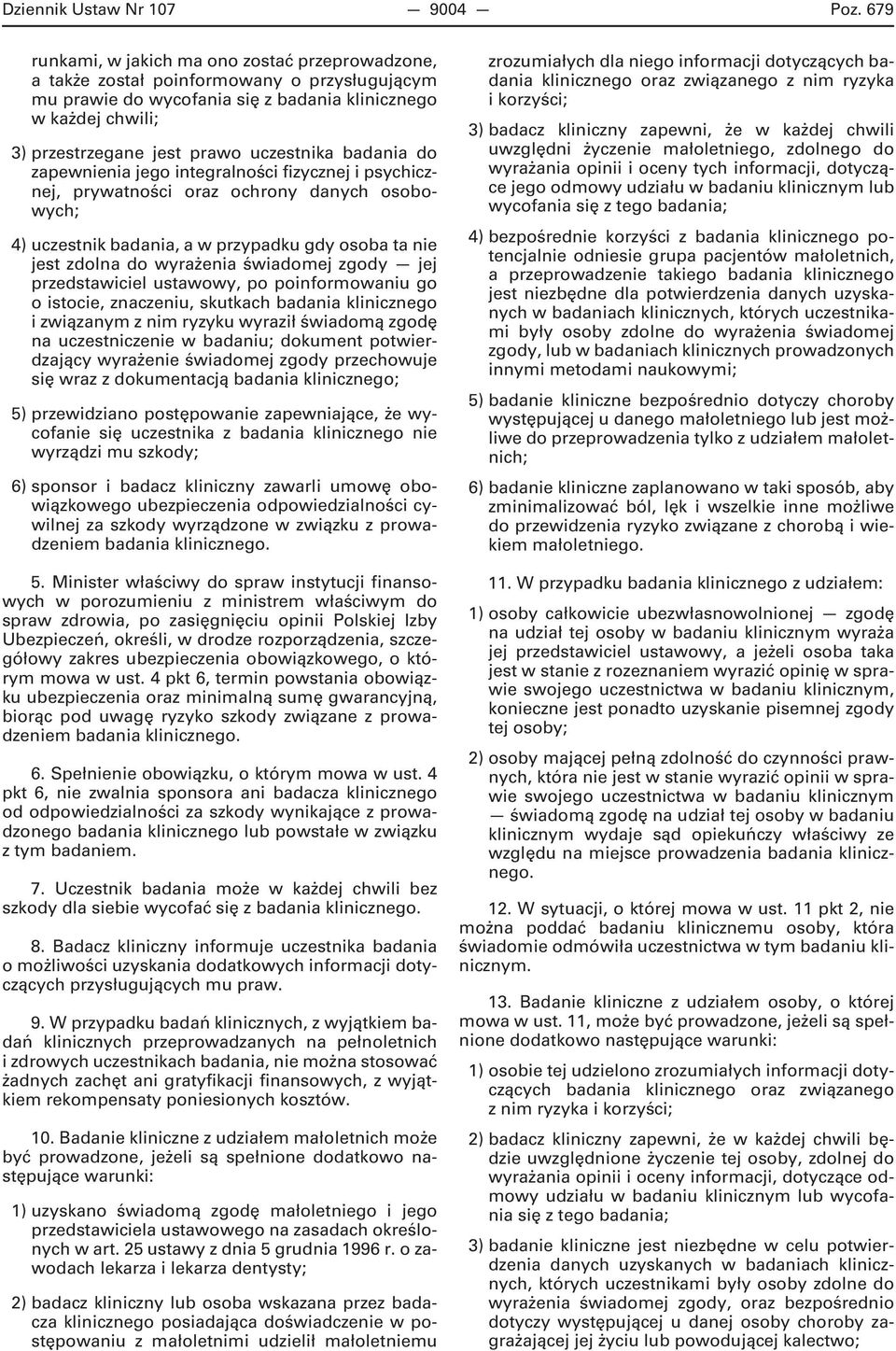 Dziennik Ustaw Nr 107 — 9004 — Poz. 679

runkami, w jakich ma ono zostać przeprowadzone, a także został poinformowany o przysługującym mu prawie do wycofania się z badania klinicznego w każdej chwili;

3) przestrzegane jest prawo uczestnika badania do zapewnienia jego integralności fizycznej i psychicznej, prywatności oraz ochrony danych osobowych;

4) uczestnik badania, a w przypadku gdy osoba ta nie jest zdolna do wyrażenia świadomej zgody — jej przedstawiciel ustawowy, po poinformowaniu go o istocie, znaczeniu, skutkach badania klinicznego i związanym z nim ryzyku wyraził świadomą zgodę na uczestniczenie w badaniu; dokument potwierdzający wyrażenie świadomej zgody przechowuje się wraz z dokumentacją badania klinicznego;

5) przewidziano postępowanie zapewniające, że wycofanie się uczestnika z badania klinicznego nie wyrządzi mu szkody;

6) sponsor i badacz kliniczny zawarli umowę obowiązkowego ubezpieczenia odpowiedzialności cywilnej za szkody wyrządzone w związku z prowadzeniem badania klinicznego.

5. Minister właściwy do spraw instytucji finansowych w porozumieniu z ministrem właściwym do spraw zdrowia, po zasięgnięciu opinii Polskiej Izby Ubezpieczeń, określi, w drodze rozporządzenia, szczegółowy zakres ubezpieczenia obowiązkowego, o którym mowa w ust. 4 pkt 6, termin powstania obowiązku ubezpieczenia oraz minimalną sumę gwarancyjną, biorąc pod uwagę ryzyko szkody związane z prowadzeniem badania klinicznego.

6. Spełnienie obowiązku, o którym mowa w ust. 4 pkt 6, nie zwalnia sponsora ani badacza klinicznego od odpowiedzialności za szkody wynikające z prowadzonego badania klinicznego lub powstałe w związku z tym badaniem.

7. Uczestnik badania może w każdej chwili bez szkody dla siebie wycofać się z badania klinicznego.

8. Badacz kliniczny informuje uczestnika badania o możliwości uzyskania dodatkowych informacji dotyczących przysługujących mu praw.

9. W przypadku badań klinicznych, z wyjątkiem badań klinicznych przeprowadzanych na pełnoletnich i zdrowych uczestnikach badania, nie można stosować żadnych zachęt ani gratyfikacji finansowych, z wyjątkiem rekompensaty poniesionych kosztów.

10. Badanie kliniczne z udziałem małoletnich może być prowadzone, jeżeli są spełnione dodatkowo następujące warunki:

1) uzyskano świadomą zgodę małoletniego i jego przedstawiciela ustawowego na zasadach określonych w art. 25 ustawy z dnia 5 grudnia 1996 r. o zawodach lekarza i lekarza dentysty;

2) badacz kliniczny lub osoba wskazana przez badacza klinicznego posiadająca doświadczenie w postępowaniu z małoletnimi udzielił małoletniemu zrozumiałych dla niego informacji dotyczących badania klinicznego oraz związanego z nim ryzyka i korzyści;

3) badacz kliniczny zapewni, że w każdej chwili uwzględni życzenie małoletniego, zdolnego do wyrażania opinii i oceny tych informacji, dotyczące jego odmowy udziału w badaniu klinicznym lub wycofania się z tego badania;

4) bezpośrednie korzyści z badania klinicznego potencjalnie odniesie grupa pacjentów małoletnich, a przeprowadzenie takiego badania klinicznego jest niezbędne dla potwierdzenia danych uzyskanych w badaniach klinicznych, których uczestnikami były osoby zdolne do wyrażenia świadomej zgody, lub w badaniach klinicznych prowadzonych innymi metodami naukowymi;

5) badanie kliniczne bezpośrednio dotyczy choroby występującej u danego małoletniego lub jest możliwe do przeprowadzenia tylko z udziałem małoletnich;

6) badanie kliniczne zaplanowano w taki sposób, aby zminimalizować ból, lęk i wszelkie inne możliwe do przewidzenia ryzyko związane z chorobą i wiekiem małoletniego.

11. W przypadku badania klinicznego z udziałem:

1) osoby całkowicie ubezwłasnowolnionej — zgodę na udział tej osoby w badaniu klinicznym wyraża jej przedstawiciel ustawowy, a jeżeli osoba taka jest w stanie z rozeznaniem wyrazić opinię w sprawie swojego uczestnictwa w badaniu klinicznym, konieczne jest ponadto uzyskanie pisemnej zgody tej osoby;

2) osoby mającej pełną zdolność do czynności prawnych, która nie jest w stanie wyrazić opinii w sprawie swojego uczestnictwa w badaniu klinicznym — świadomą zgodę na udział tej osoby w badaniu klinicznym wydaje sąd opiekuńczy właściwy ze względu na miejsce prowadzenia badania klinicznego.

12. W sytuacji, o której mowa w ust. 11 pkt 2, nie można poddać badaniu klinicznemu osoby, która świadomie odmówiła uczestnictwa w tym badaniu klinicznym.

13. Badanie kliniczne z udziałem osoby, o której mowa w ust. 11, może być prowadzone, jeżeli są spełnione dodatkowo następujące warunki:

1) osobie tej udzielono zrozumiałych informacji dotyczących badania klinicznego oraz związanego z nim ryzyka i korzyści;

2) badacz kliniczny zapewni, że w każdej chwili będzie uwzględnione życzenie tej osoby, zdolnej do wyrażania opinii i oceny informacji, dotyczące odmowy udziału w badaniu klinicznym lub wycofania się z tego badania;

3) badanie kliniczne jest niezbędne w celu potwierdzenia danych uzyskanych w badaniach klinicznych, których uczestnikami były osoby zdolne do wyrażenia świadomej zgody, oraz bezpośrednio dotyczy występującej u danej osoby choroby zagrażającej jej życiu lub powodującej kalectwo;